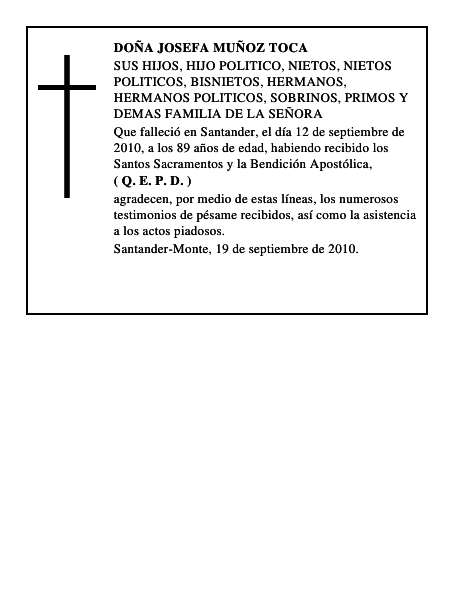 DOÑA JOSEFA MUÑOZ TOCA

SUS HIJOS, HIJO POLITICO, NIETOS, NIETOS POLITICOS, BISNIETOS, HERMANOS, HERMANOS POLITICOS, SOBRINOS, PRIMOS Y DEMAS FAMILIA DE LA SEÑORA

Que falleció en Santander, el día 12 de septiembre de 2010, a los 89 años de edad, habiendo recibido los Santos Sacramentos y la Bendición Apostólica,

( Q. E. P. D. )

agradecen, por medio de estas líneas, los numerosos testimonios de pésame recibidos, así como la asistencia a los actos piadosos.

Santander-Monte, 19 de septiembre de 2010.